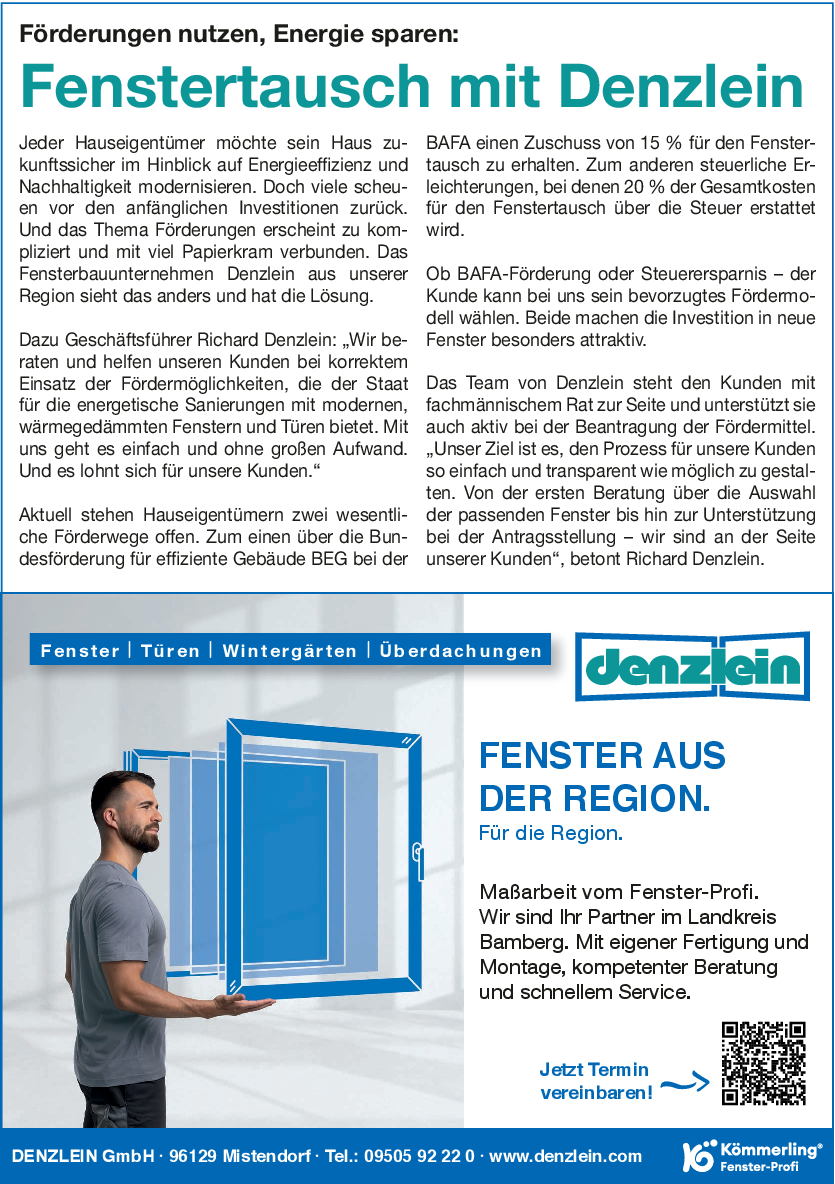 Förderungen nutzen, Energie sparen:

Fenstertausch mit Denzlein

Jeder Hauseigentümer möchte sein Haus zukunftssicher im Hinblick auf Energieeffizienz und Nachhaltigkeit modernisieren. Doch viele scheuen vor den anfänglichen Investitionen zurück. Und das Thema Förderungen erscheint zu kompliziert und mit viel Papierkram verbunden. Das Fensterbauunternehmen Denzlein aus unserer Region sieht das anders und hat die Lösung.

Dazu Geschäftsführer Richard Denzlein: „Wir beraten und helfen unseren Kunden bei korrektem Einsatz der Fördermöglichkeiten, die der Staat für die energetische Sanierungen mit modernen, wärmegedämmten Fenstern und Türen bietet. Mit uns geht es einfach und ohne großen Aufwand. Und es lohnt sich für unsere Kunden.“

Aktuell stehen Hauseigentümern zwei wesentliche Förderwege offen. Zum einen über die Bundesförderung für effiziente Gebäude BEG bei der BAFA einen Zuschuss von 15 % für den Fenstertausch zu erhalten. Zum anderen steuerliche Erleichterungen, bei denen 20 % der Gesamtkosten für den Fenstertausch über die Steuer erstattet wird.

Ob BAFA-Förderung oder Steuerersparnis – der Kunde kann bei uns sein bevorzugtes Fördermodell wählen. Beide machen die Investition in neue Fenster besonders attraktiv.

Das Team von Denzlein steht den Kunden mit fachmännischem Rat zur Seite und unterstützt sie auch aktiv bei der Beantragung der Fördermittel. „Unser Ziel ist es, den Prozess für unsere Kunden so einfach und transparent wie möglich zu gestalten. Von der ersten Beratung über die Auswahl der passenden Fenster bis hin zur Unterstützung bei der Antragsstellung – wir sind an der Seite unserer Kunden“, betont Richard Denzlein.

Fenster | Türen | Wintergärten | Überdachungen

denzlein

FENSTER AUS DER REGION.
Für die Region.

Maßarbeit vom Fenster-Profi.
Wir sind Ihr Partner im Landkreis Bamberg. Mit eigener Fertigung und Montage, kompetenter Beratung und schnellem Service.

Jetzt Termin vereinbaren!

DENZLEIN GmbH · 96129 Mistendorf · Tel.: 09505 92 22 0 · www.denzlein.com

Kömmerling® Fenster-Profi